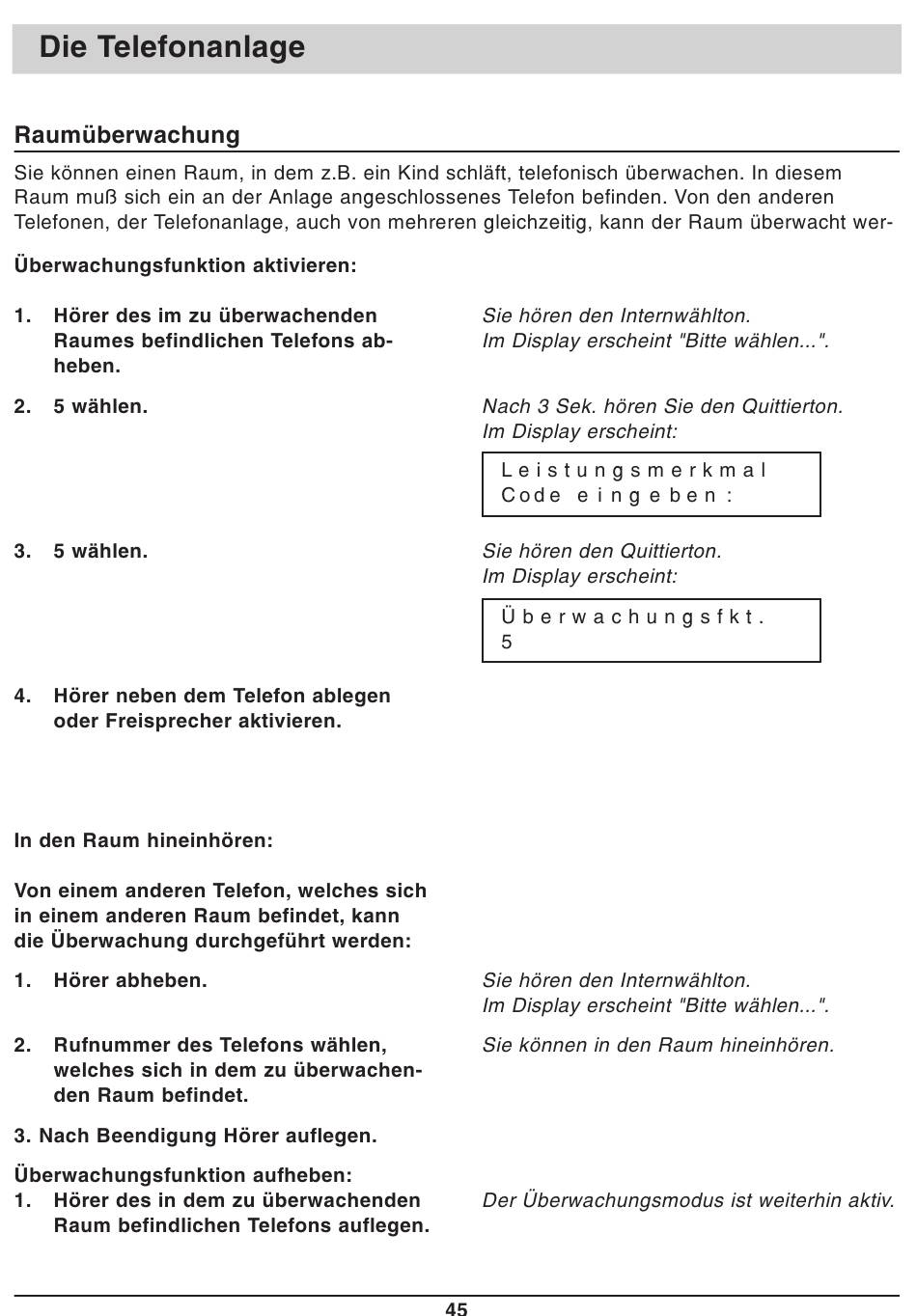 Die Telefonanlage

Raumüberwachung

Sie können einen Raum, in dem z.B. ein Kind schläft, telefonisch überwachen. In diesem Raum muß sich ein an der Anlage angeschlossenes Telefon befinden. Von den anderen Telefonen, der Telefonanlage, auch von mehreren gleichzeitig, kann der Raum überwacht wer-

Überwachungsfunktion aktivieren:

1. Hörer des im zu überwachenden Raumes befindlichen Telefons abheben.

Sie hören den Internwählton.
Im Display erscheint "Bitte wählen...".

2. 5 wählen.

Nach 3 Sek. hören Sie den Quittierton.
Im Display erscheint:

Leistungsmerkmal
Code eingeben:

3. 5 wählen.

Sie hören den Quittierton.
Im Display erscheint:

Überwachungsfkt.
5

4. Hörer neben dem Telefon ablegen oder Freisprecher aktivieren.

In den Raum hineinhören:

Von einem anderen Telefon, welches sich in einem anderen Raum befindet, kann die Überwachung durchgeführt werden:

1. Hörer abheben.

Sie hören den Internwählton.
Im Display erscheint "Bitte wählen...".

2. Rufnummer des Telefons wählen, welches sich in dem zu überwachenden Raum befindet.

Sie können in den Raum hineinhören.

3. Nach Beendigung Hörer auflegen.

Überwachungsfunktion aufheben:
1. Hörer des in dem zu überwachenden Raum befindlichen Telefons auflegen.

Der Überwachungsmodus ist weiterhin aktiv.

45